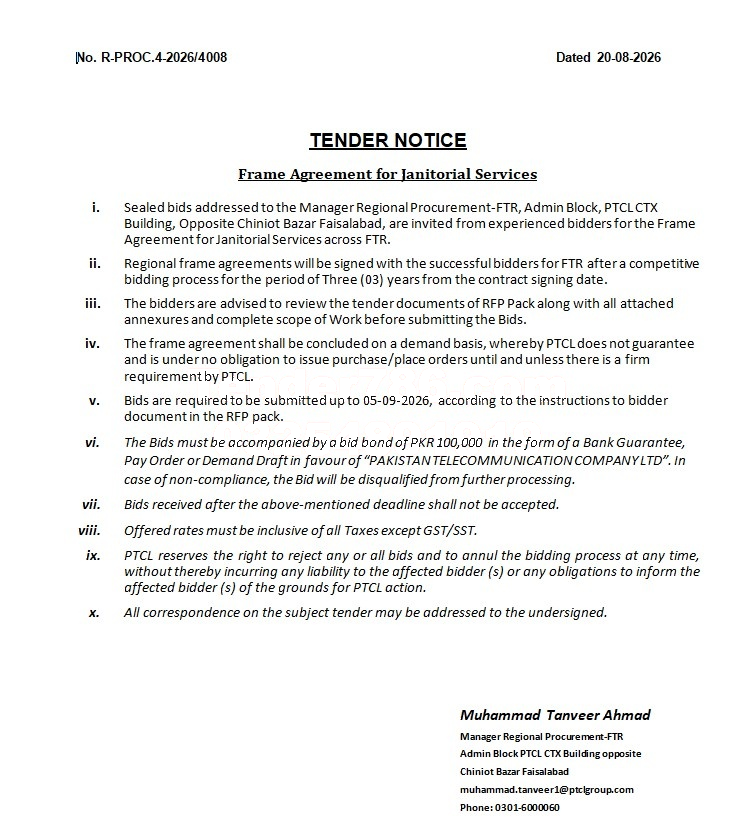 No. R-PROC.4-2026/4008

Dated 20-08-2026

TENDER NOTICE

Frame Agreement for Janitorial Services

i. Sealed bids addressed to the Manager Regional Procurement-FTR, Admin Block, PTCL CTX Building, Opposite Chiniot Bazar Faisalabad, are invited from experienced bidders for the Frame Agreement for Janitorial Services across FTR.

ii. Regional frame agreements will be signed with the successful bidders for FTR after a competitive bidding process for the period of Three (03) years from the contract signing date.

iii. The bidders are advised to review the tender documents of RFP Pack along with all attached annexures and complete scope of Work before submitting the Bids.

iv. The frame agreement shall be concluded on a demand basis, whereby PTCL does not guarantee and is under no obligation to issue purchase/place orders until and unless there is a firm requirement by PTCL.

v. Bids are required to be submitted up to 05-09-2026, according to the instructions to bidder document in the RFP pack.

vi. The Bids must be accompanied by a bid bond of PKR 100,000 in the form of a Bank Guarantee, Pay Order or Demand Draft in favour of "PAKISTAN TELECOMMUNICATION COMPANY LTD". In case of non-compliance, the Bid will be disqualified from further processing.

vii. Bids received after the above-mentioned deadline shall not be accepted.

viii. Offered rates must be inclusive of all Taxes except GST/SST.

ix. PTCL reserves the right to reject any or all bids and to annul the bidding process at any time, without thereby incurring any liability to the affected bidder (s) or any obligations to inform the affected bidder (s) of the grounds for PTCL action.

x. All correspondence on the subject tender may be addressed to the undersigned.

Muhammad Tanveer Ahmad
Manager Regional Procurement-FTR
Admin Block PTCL CTX Building opposite
Chiniot Bazar Faisalabad
muhammad.tanveer1@ptclgroup.com
Phone: 0301-6000060